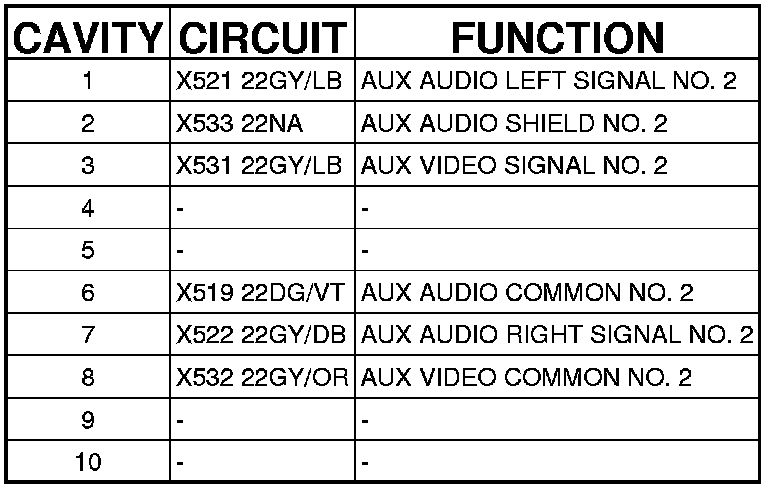 | CAVITY | CIRCUIT | FUNCTION |
|---|---|---|
| 1 | X521 22GY/LB | AUX AUDIO LEFT SIGNAL NO. 2 |
| 2 | X533 22NA | AUX AUDIO SHIELD NO. 2 |
| 3 | X531 22GY/LB | AUX VIDEO SIGNAL NO. 2 |
| 4 | - | - |
| 5 | - | - |
| 6 | X519 22DG/VT | AUX AUDIO COMMON NO. 2 |
| 7 | X522 22GY/DB | AUX AUDIO RIGHT SIGNAL NO. 2 |
| 8 | X532 22GY/OR | AUX VIDEO COMMON NO. 2 |
| 9 | - | - |
| 10 | - | - |